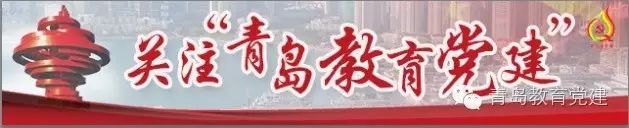 关注“青島教育党建”

青岛教育党建